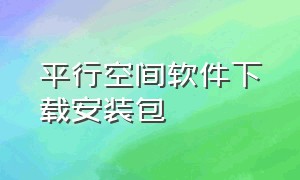 平行空间软件下载安装包